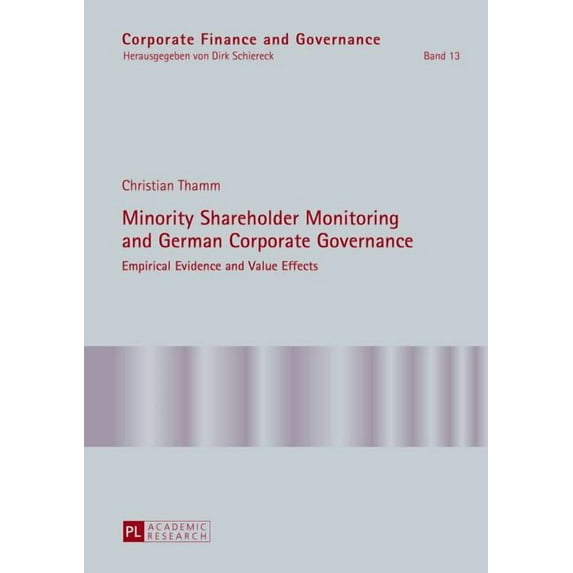 Corporate Finance and Governance
Herausgegeben von Dirk Schiereck Band 13

Christian Thamm

Minority Shareholder Monitoring and German Corporate Governance

Empirical Evidence and Value Effects

PL ACADEMIC RESEARCH